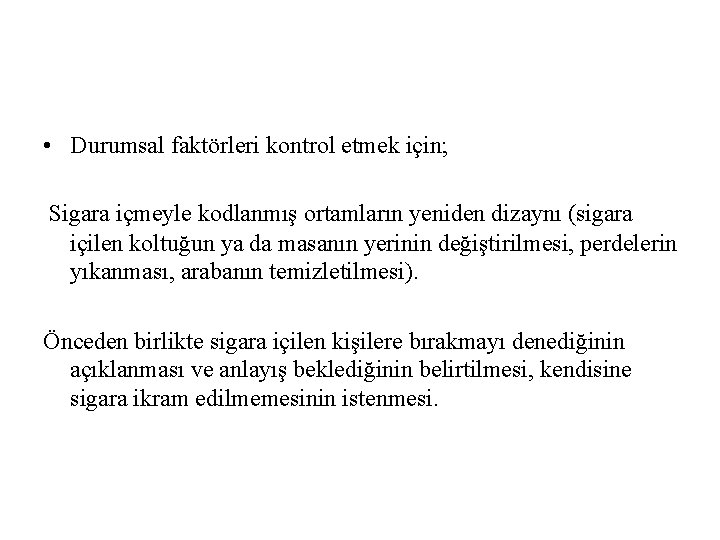 • Durumsal faktörleri kontrol etmek için;

Sigara içmeyle kodlanmış ortamların yeniden dizaynı (sigara içilen koltuğun ya da masanın yerinin değiştirilmesi, perdelerin yıkanması, arabanın temizletilmesi).

Önceden birlikte sigara içilen kişilere bırakmayı denediğinin açıklanması ve anlayış beklediğinin belirtilmesi, kendisine sigara ikram edilmemesinin istenmesi.